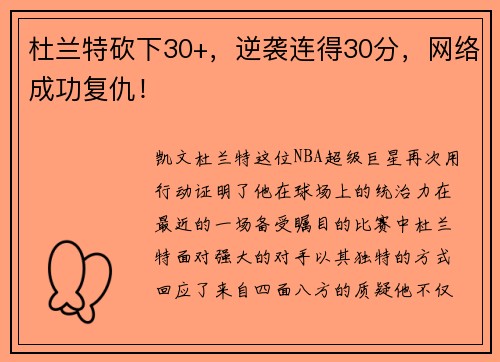 杜兰特砍下30+，逆袭连得30分，网络成功复仇！

凯文杜兰特这位NBA超级巨星再次用行动证明了他在球场上的统治力在最近的一场备受瞩目的比赛中杜兰特面对强大的对手以其独特的方式回应了来自四面八方的质疑他不仅